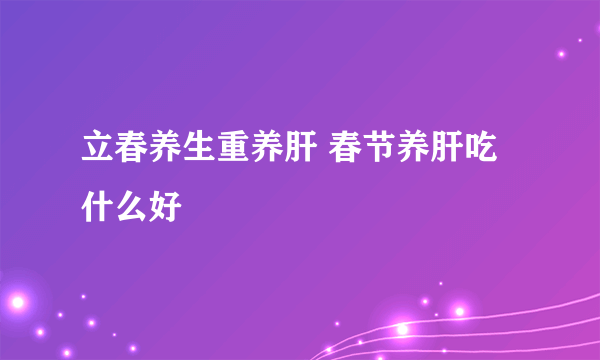 立春养生重养肝 春节养肝吃什么好